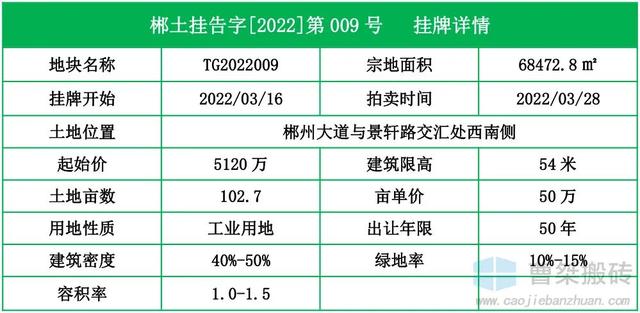 郴土挂告字[2022]第 009 号　挂牌详情

| 地块名称 | TG2022009 | 宗地面积 | 68472.8 ㎡ |
|---|---|---|---|
| 挂牌开始 | 2022/03/16 | 拍卖时间 | 2022/03/28 |
| 土地位置 | 郴州大道与景轩路交汇处西南侧 | | |
| 起始价 | 5120 万 | 建筑限高 | 54 米 |
| 土地亩数 | 102.7 | 亩单价 | 50 万 |
| 用地性质 | 工业用地 | 出让年限 | 50 年 |
| 建筑密度 | 40%-50% | 绿地率 | 10%-15% |
| 容积率 | 1.0-1.5 | | |

曹桀搬砖
www.caojiebanzhuan.com